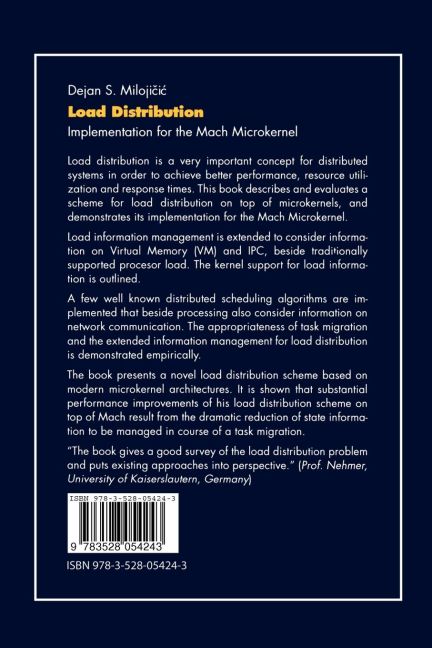 Dejan S. Milojičić

Load Distribution

Implementation for the Mach Microkernel

Load distribution is a very important concept for distributed systems in order to achieve better performance, resource utilization and response times. This book describes and evaluates a scheme for load distribution on top of microkernels, and demonstrates its implementation for the Mach Microkernel.

Load information management is extended to consider information on Virtual Memory (VM) and IPC, beside traditionally supported procesor load. The kernel support for load information is outlined.

A few well known distributed scheduling algorithms are implemented that beside processing also consider information on network communication. The appropriateness of task migration and the extended information management for load distribution is demonstrated empirically.

The book presents a novel load distribution scheme based on modern microkernel architectures. It is shown that substantial performance improvements of his load distribution scheme on top of Mach result from the dramatic reduction of state information to be managed in course of a task migration.

"The book gives a good survey of the load distribution problem and puts existing approaches into perspective." (Prof. Nehmer, University of Kaiserslautern, Germany)

ISBN 978-3-528-05424-3

9 783528 054243

ISBN 978-3-528-05424-3